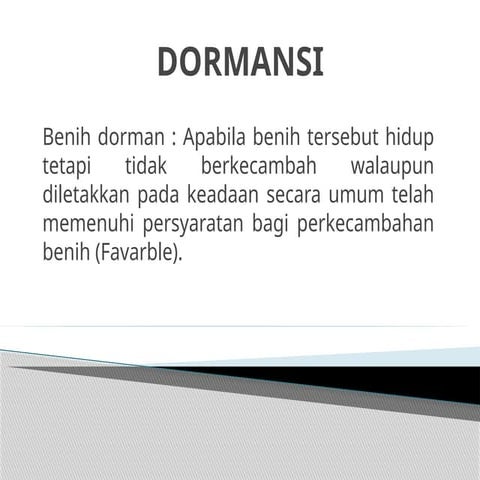 DORMANSI

Benih dorman : Apabila benih tersebut hidup tetapi tidak berkecambah walaupun diletakkan pada keadaan secara umum telah memenuhi persyaratan bagi perkecambahan benih (Favarble).